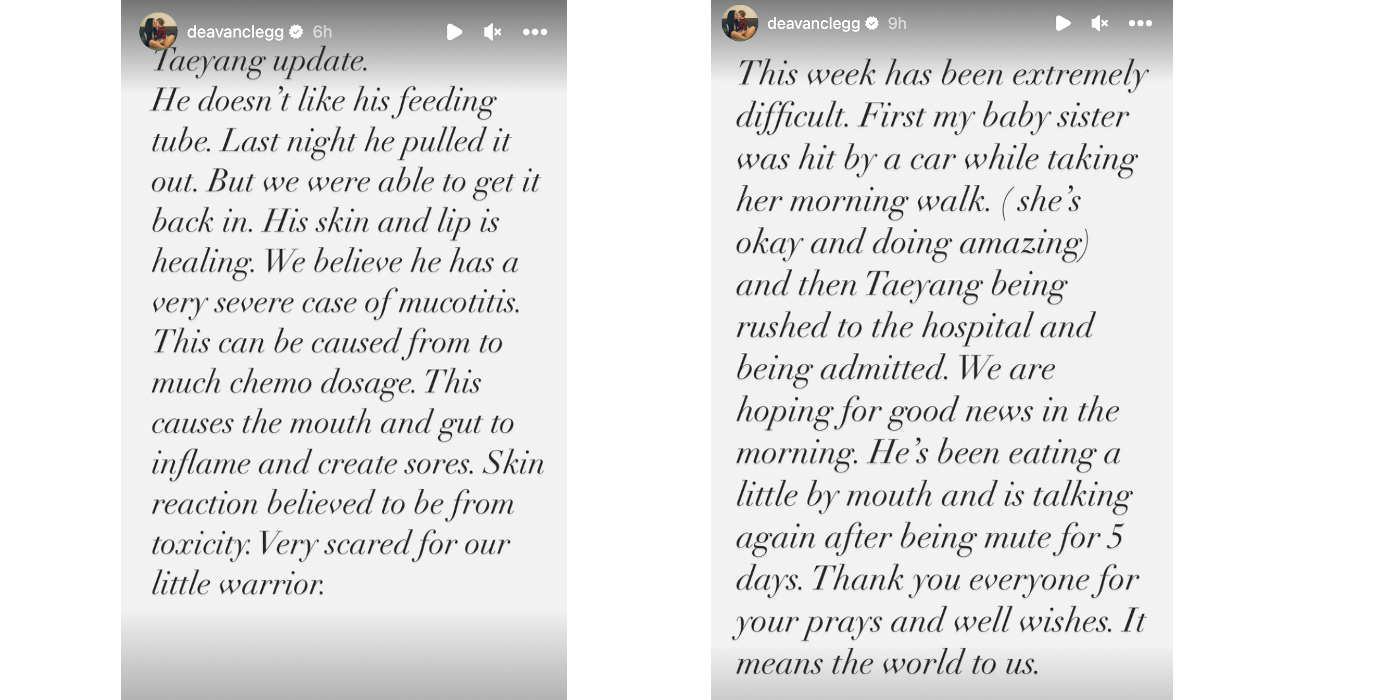 deavanclegg 6h

Taeyang update.
He doesn't like his feeding tube. Last night he pulled it out. But we were able to get it back in. His skin and lip is healing. We believe he has a very severe case of mucotitis. This can be caused from to much chemo dosage. This causes the mouth and gut to inflame and create sores. Skin reaction believed to be from toxicity. Very scared for our little warrior.

deavanclegg 9h

This week has been extremely difficult. First my baby sister was hit by a car while taking her morning walk. ( she's okay and doing amazing) and then Taeyang being rushed to the hospital and being admitted. We are hoping for good news in the morning. He's been eating a little by mouth and is talking again after being mute for 5 days. Thank you everyone for your prays and well wishes. It means the world to us.